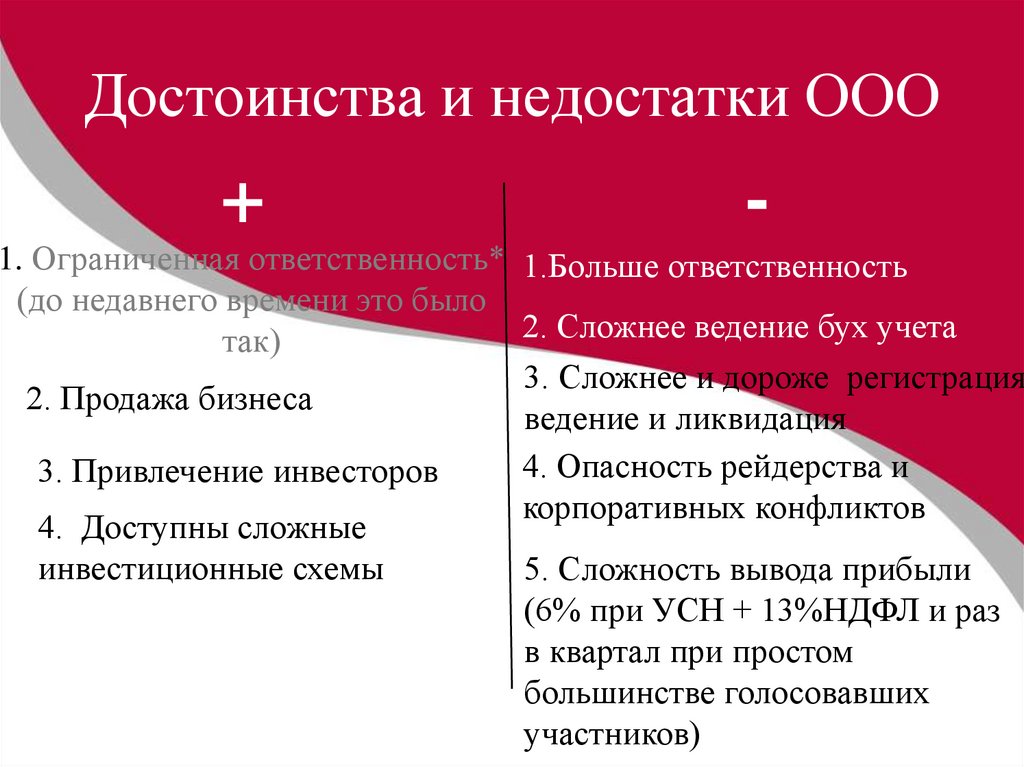 Достоинства и недостатки ООО

+

1. Ограниченная ответственность* (до недавнего времени это было так)

2. Продажа бизнеса

3. Привлечение инвесторов

4. Доступны сложные инвестиционные схемы

-

1.Больше ответственность

2. Сложнее ведение бух учета

3. Сложнее и дороже регистрация ведение и ликвидация

4. Опасность рейдерства и корпоративных конфликтов

5. Сложность вывода прибыли (6% при УСН + 13%НДФЛ и раз в квартал при простом большинстве голосовавших участников)